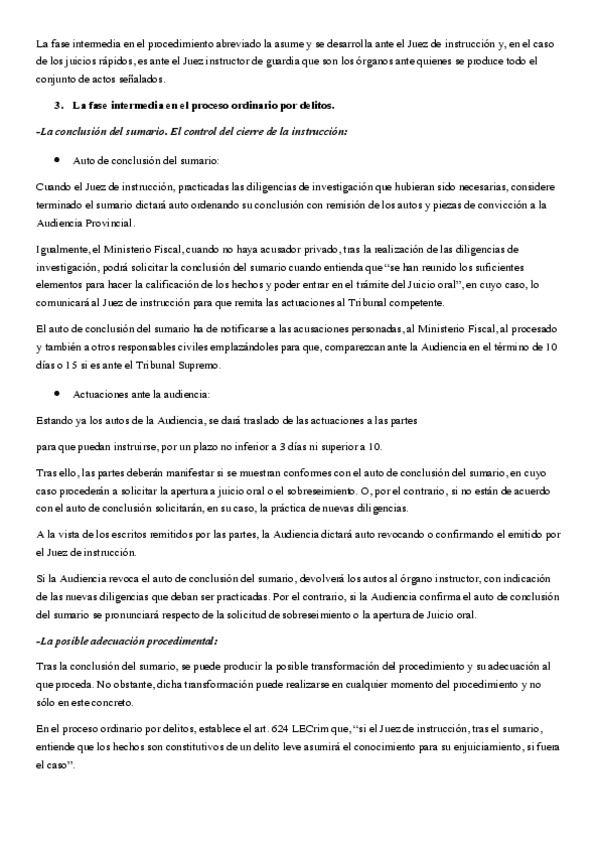 La fase intermedia en el procedimiento abreviado la asume y se desarrolla ante el Juez de instrucción y, en el caso de los juicios rápidos, es ante el Juez instructor de guardia que son los órganos ante quienes se produce todo el conjunto de actos señalados.

3. La fase intermedia en el proceso ordinario por delitos.

-La conclusión del sumario. El control del cierre de la instrucción:

• Auto de conclusión del sumario:

Cuando el Juez de instrucción, practicadas las diligencias de investigación que hubieran sido necesarias, considere terminado el sumario dictará auto ordenando su conclusión con remisión de los autos y piezas de convicción a la Audiencia Provincial.

Igualmente, el Ministerio Fiscal, cuando no haya acusador privado, tras la realización de las diligencias de investigación, podrá solicitar la conclusión del sumario cuando entienda que "se han reunido los suficientes elementos para hacer la calificación de los hechos y poder entrar en el trámite del Juicio oral", en cuyo caso, lo comunicará al Juez de instrucción para que remita las actuaciones al Tribunal competente.

El auto de conclusión del sumario ha de notificarse a las acusaciones personadas, al Ministerio Fiscal, al procesado y también a otros responsables civiles emplazándoles para que, comparezcan ante la Audiencia en el término de 10 días o 15 si es ante el Tribunal Supremo.

• Actuaciones ante la audiencia:

Estando ya los autos de la Audiencia, se dará traslado de las actuaciones a las partes

para que puedan instruirse, por un plazo no inferior a 3 días ni superior a 10.

Tras ello, las partes deberán manifestar si se muestran conformes con el auto de conclusión del sumario, en cuyo caso procederán a solicitar la apertura a juicio oral o el sobreseimiento. O, por el contrario, si no están de acuerdo con el auto de conclusión solicitarán, en su caso, la práctica de nuevas diligencias.

A la vista de los escritos remitidos por las partes, la Audiencia dictará auto revocando o confirmando el emitido por el Juez de instrucción.

Si la Audiencia revoca el auto de conclusión del sumario, devolverá los autos al órgano instructor, con indicación de las nuevas diligencias que deban ser practicadas. Por el contrario, si la Audiencia confirma el auto de conclusión del sumario se pronunciará respecto de la solicitud de sobreseimiento o la apertura de Juicio oral.

-La posible adecuación procedimental:

Tras la conclusión del sumario, se puede producir la posible transformación del procedimiento y su adecuación al que proceda. No obstante, dicha transformación puede realizarse en cualquier momento del procedimiento y no sólo en este concreto.

En el proceso ordinario por delitos, establece el art. 624 LECrim que, "si el Juez de instrucción, tras el sumario, entiende que los hechos son constitutivos de un delito leve asumirá el conocimiento para su enjuiciamiento, si fuera el caso".